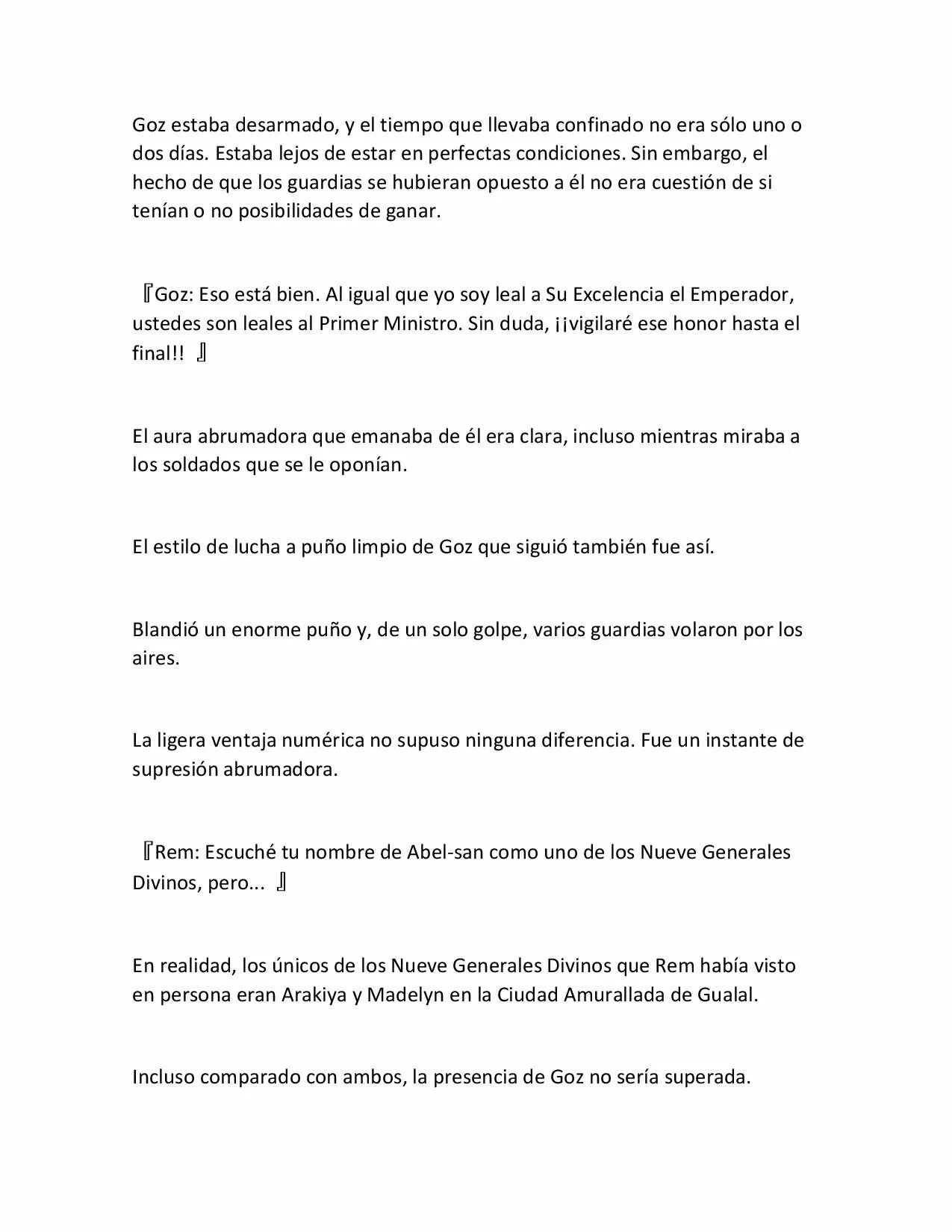 Goz estaba desarmado, y el tiempo que llevaba confinado no era sólo uno o dos días. Estaba lejos de estar en perfectas condiciones. Sin embargo, el hecho de que los guardias se hubieran opuesto a él no era cuestión de si tenían o no posibilidades de ganar.

『Goz: Eso está bien. Al igual que yo soy leal a Su Excelencia el Emperador, ustedes son leales al Primer Ministro. Sin duda, ¡¡vigilaré ese honor hasta el final!! 』

El aura abrumadora que emanaba de él era clara, incluso mientras miraba a los soldados que se le oponían.

El estilo de lucha a puño limpio de Goz que siguió también fue así.

Blandió un enorme puño y, de un solo golpe, varios guardias volaron por los aires.

La ligera ventaja numérica no supuso ninguna diferencia. Fue un instante de supresión abrumadora.

『Rem: Escuché tu nombre de Abel-san como uno de los Nueve Generales Divinos, pero... 』

En realidad, los únicos de los Nueve Generales Divinos que Rem había visto en persona eran Arakiya y Madelyn en la Ciudad Amurallada de Gualal.

Incluso comparado con ambos, la presencia de Goz no sería superada.